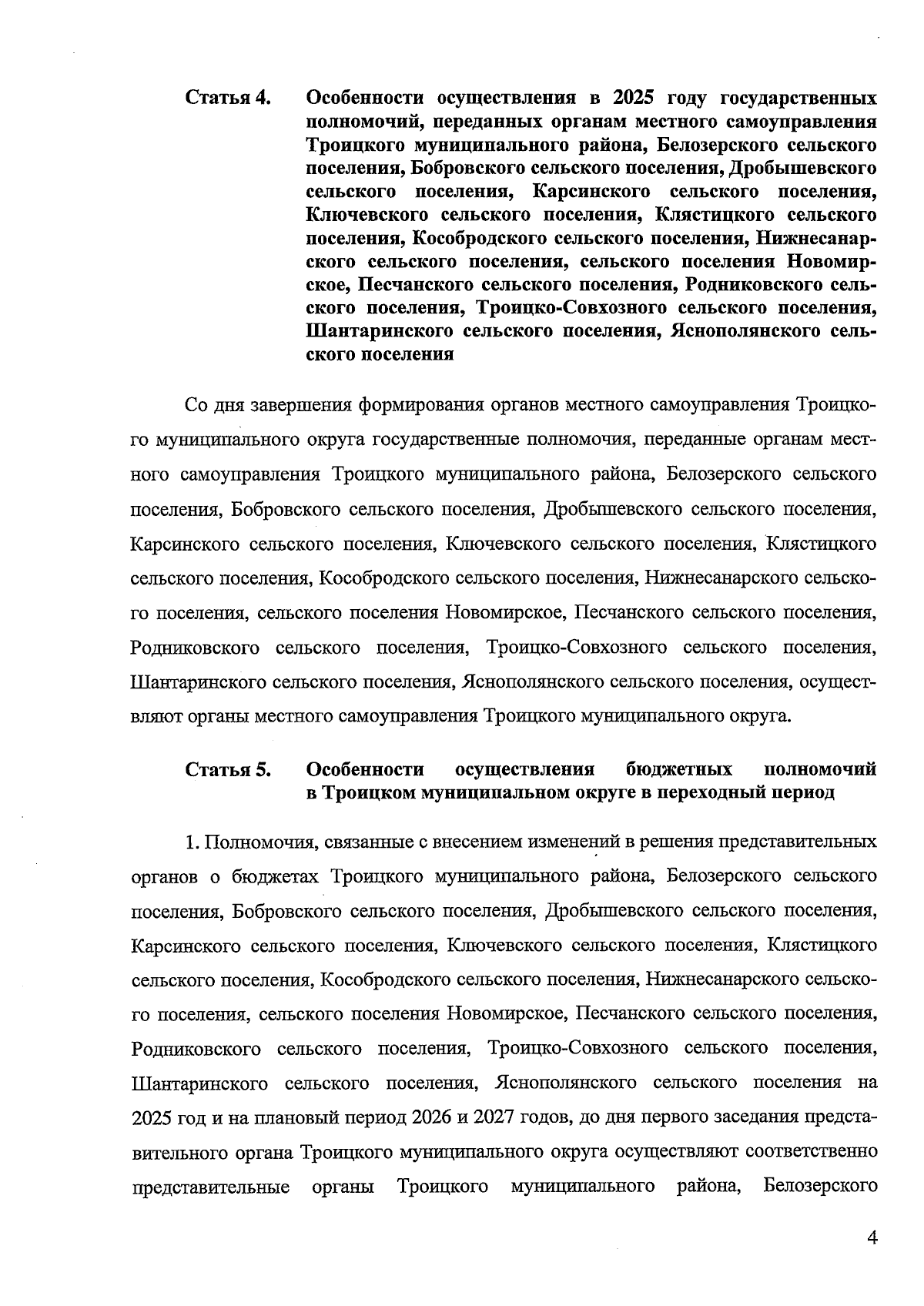 Статья 4. Особенности осуществления в 2025 году государственных полномочий, переданных органам местного самоуправления Троицкого муниципального района, Белозерского сельского поселения, Бобровского сельского поселения, Дробышевского сельского поселения, Карсинского сельского поселения, Ключевского сельского поселения, Клястицкого сельского поселения, Кособродского сельского поселения, Нижнесанарского сельского поселения, сельского поселения Новомирское, Песчанского сельского поселения, Родниковского сельского поселения, Троицко-Совхозного сельского поселения, Шантаринского сельского поселения, Яснополянского сельского поселения

Со дня завершения формирования органов местного самоуправления Троицкого муниципального округа государственные полномочия, переданные органам местного самоуправления Троицкого муниципального района, Белозерского сельского поселения, Бобровского сельского поселения, Дробышевского сельского поселения, Карсинского сельского поселения, Ключевского сельского поселения, Клястицкого сельского поселения, Кособродского сельского поселения, Нижнесанарского сельского поселения, сельского поселения Новомирское, Песчанского сельского поселения, Родниковского сельского поселения, Троицко-Совхозного сельского поселения, Шантаринского сельского поселения, Яснополянского сельского поселения, осуществляют органы местного самоуправления Троицкого муниципального округа.

Статья 5. Особенности осуществления бюджетных полномочий в Троицком муниципальном округе в переходный период

1. Полномочия, связанные с внесением изменений в решения представительных органов о бюджетах Троицкого муниципального района, Белозерского сельского поселения, Бобровского сельского поселения, Дробышевского сельского поселения, Карсинского сельского поселения, Ключевского сельского поселения, Клястицкого сельского поселения, Кособродского сельского поселения, Нижнесанарского сельского поселения, сельского поселения Новомирское, Песчанского сельского поселения, Родниковского сельского поселения, Троицко-Совхозного сельского поселения, Шантаринского сельского поселения, Яснополянского сельского поселения на 2025 год и на плановый период 2026 и 2027 годов, до дня первого заседания представительного органа Троицкого муниципального округа осуществляют соответственно представительные органы Троицкого муниципального района, Белозерского

4